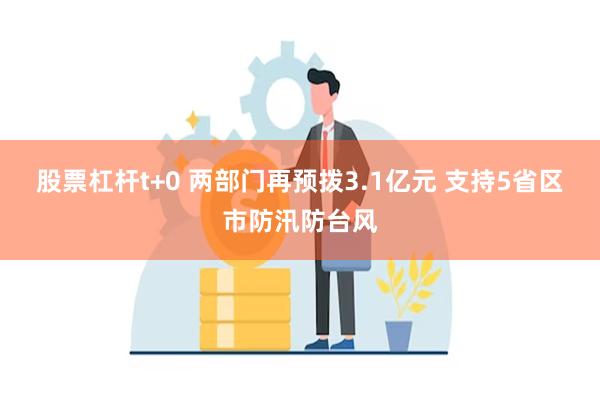 股票杠杆t+0 两部门再预拨3.1亿元 支持5省区市防汛防台风